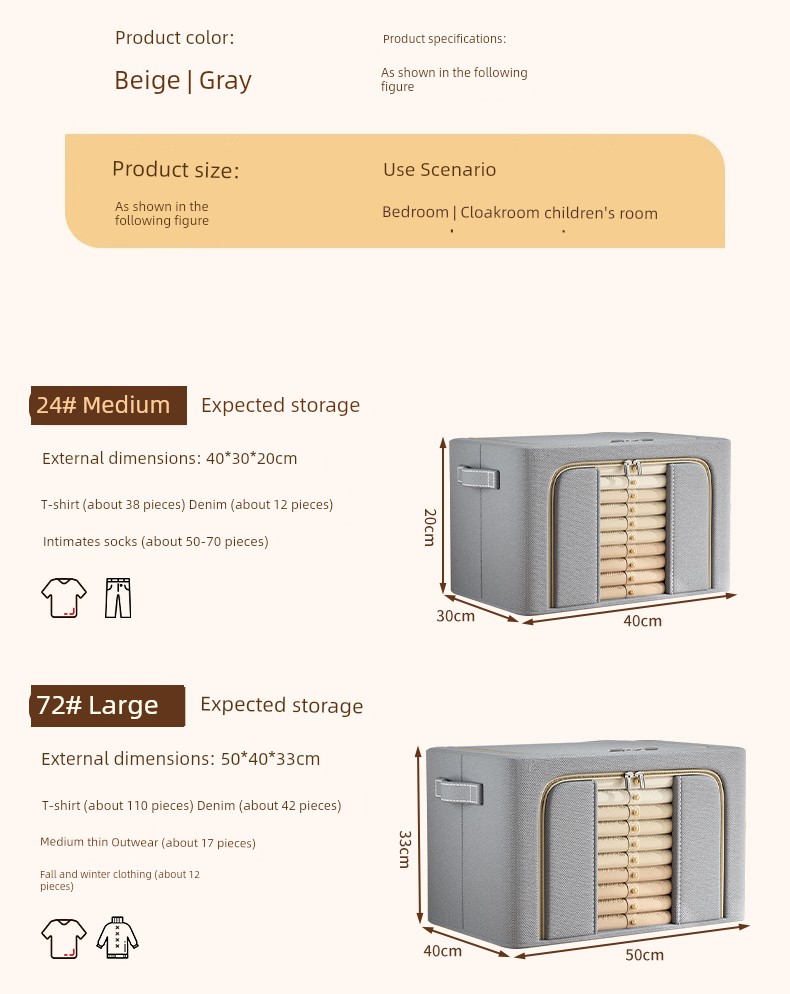 Product color:

Beige | Gray

Product specifications:

As shown in the following figure

Product size:

As shown in the following figure

Use Scenario

Bedroom | Cloakroom children's room

24# Medium

Expected storage

External dimensions: 40*30*20cm

T-shirt (about 38 pieces) Denim (about 12 pieces)

Intimates socks (about 50-70 pieces)

20cm

30cm

40cm

72# Large

Expected storage

External dimensions: 50*40*33cm

T-shirt (about 110 pieces) Denim (about 42 pieces)

Medium thin Outwear (about 17 pieces)

Fall and winter clothing (about 12 pieces)

33cm

40cm

50cm